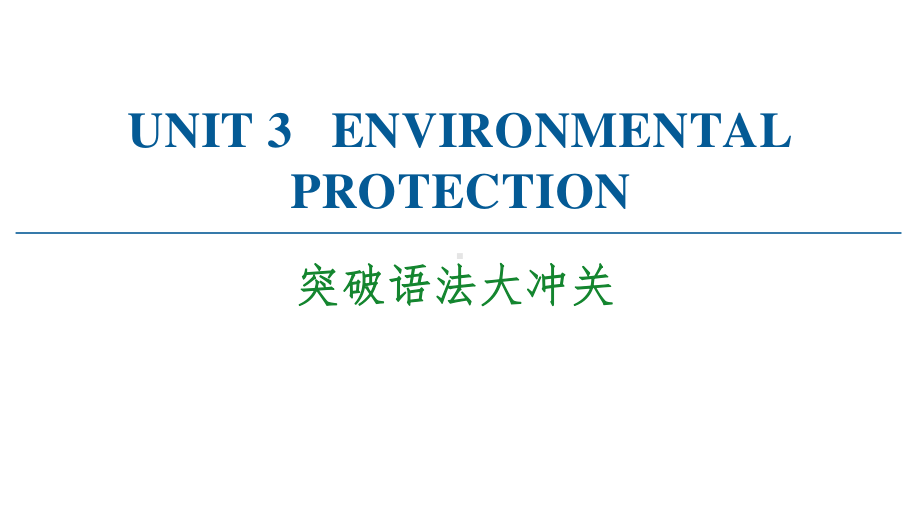 UNIT 3 ENVIRONMENTAL PROTECTION

突破语法大冲关